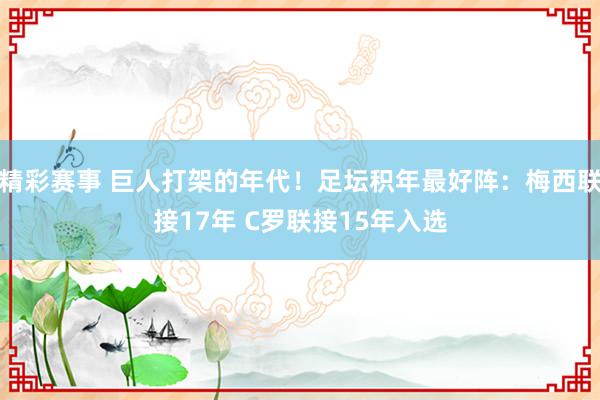 精彩赛事 巨人打架的年代！足坛积年最好阵：梅西联接17年 C罗联接15年入选